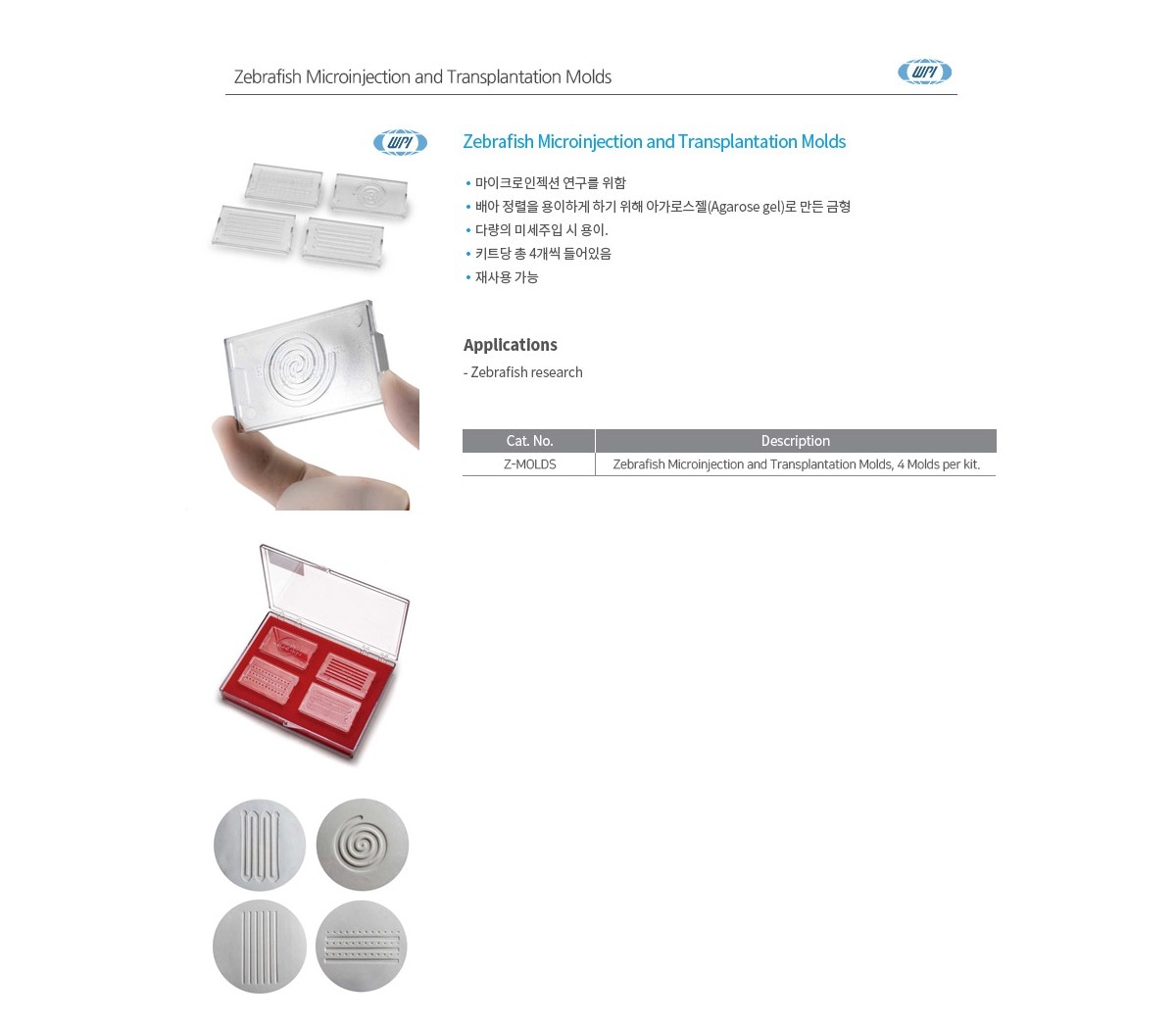 Zebrafish Microinjection and Transplantation Molds

WPI

WPI

Zebrafish Microinjection and Transplantation Molds

• 마이크로인젝션 연구를 위함
• 배아 정렬을 용이하게 하기 위해 아가로스젤(Agarose gel)로 만든 금형
• 다량의 미세주입 시 용이.
• 키트당 총 4개씩 들어있음
• 재사용 가능

Applications

- Zebrafish research

| Cat. No. | Description |
|---|---|
| Z-MOLDS | Zebrafish Microinjection and Transplantation Molds, 4 Molds per kit. |